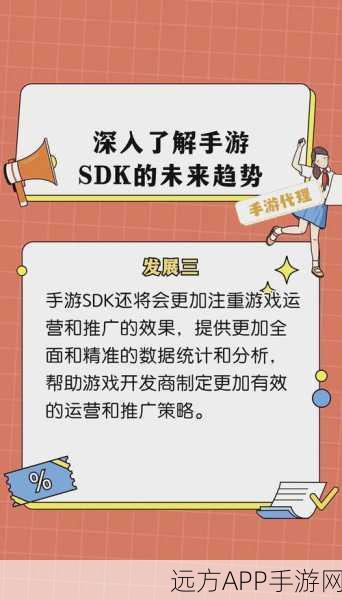 深入了解手游SDK的未来趋势

手游代理

发展三

手游SDK还将会更加注重游戏运营和推广的效果，提供更加全面和精准的数据统计和分析，帮助游戏开发商制定更加有效的运营和推广策略。

%

远方APP手游网